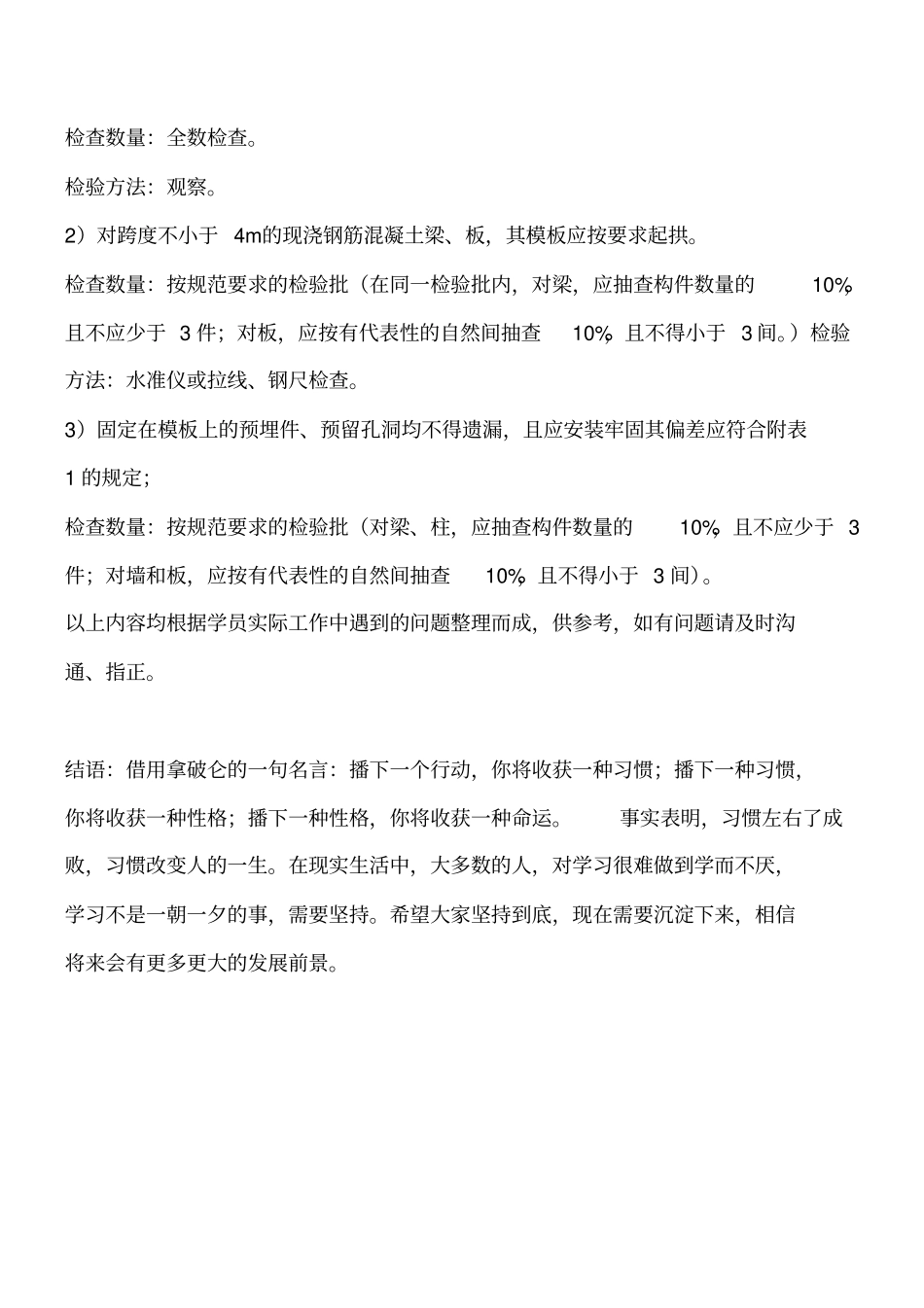 检查数量：全数检查。

检验方法：观察。

2）对跨度不小于 4m的现浇钢筋混凝土梁、板，其模板应按要求起拱。

检查数量：按规范要求的检验批（在同一检验批内，对梁，应抽查构件数量的 10%，且不应少于 3 件；对板，应按有代表性的自然间抽查 10%，且不得小于 3 间。）检验方法：水准仪或拉线、钢尺检查。

3）固定在模板上的预埋件、预留孔洞均不得遗漏，且应安装牢固其偏差应符合附表 1 的规定；

检查数量：按规范要求的检验批（对梁、柱，应抽查构件数量的 10%，且不应少于 3 件；对墙和板，应按有代表性的自然间抽查 10%，且不得小于 3 间）。

以上内容均根据学员实际工作中遇到的问题整理而成，供参考，如有问题请及时沟通、指正。

结语：借用拿破仑的一句名言：播下一个行动，你将收获一种习惯；播下一种习惯，你将收获一种性格；播下一种性格，你将收获一种命运。 事实表明，习惯左右了成败，习惯改变人的一生。在现实生活中，大多数的人，对学习很难做到学而不厌，学习不是一朝一夕的事，需要坚持。希望大家坚持到底，现在需要沉淀下来，相信将来会有更多更大的发展前景。